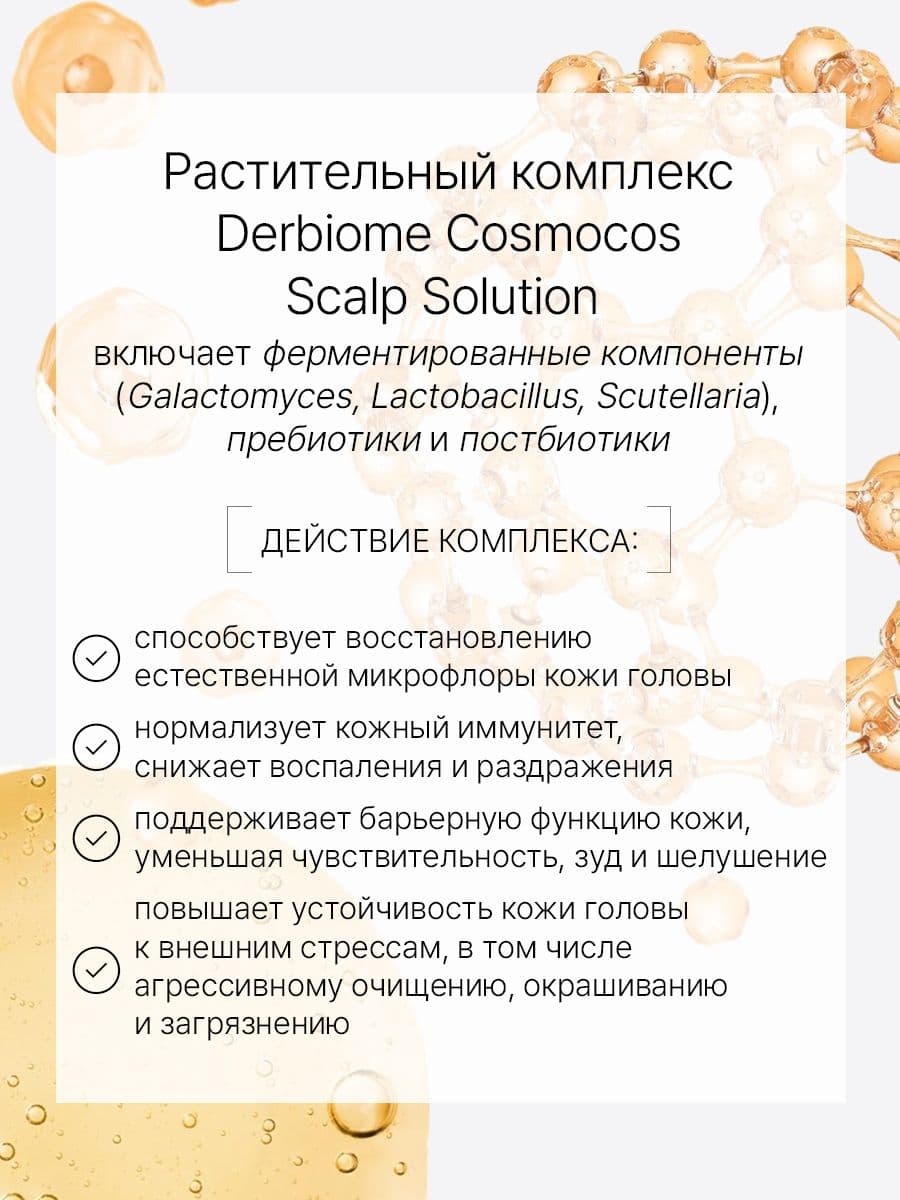 Растительный комплекс Derbiome Cosmocos Scalp Solution

включает ферментированные компоненты (Galactomyces, Lactobacillus, Scutellaria), пребиотики и постбиотики

ДЕЙСТВИЕ КОМПЛЕКСА:

способствует восстановлению естественной микрофлоры кожи головы

нормализует кожный иммунитет, снижает воспаления и раздражения

поддерживает барьерную функцию кожи, уменьшая чувствительность, зуд и шелушение

повышает устойчивость кожи головы к внешним стрессам, в том числе агрессивному очищению, окрашиванию и загрязнению